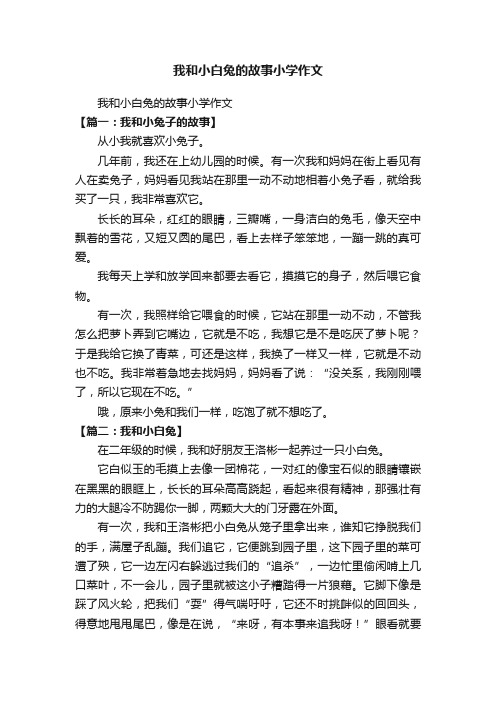 我和小白兔的故事小学作文

我和小白兔的故事小学作文

【篇一：我和小兔子的故事】

从小我就喜欢小兔子。

几年前，我还在上幼儿园的时候。有一次我和妈妈在街上看见有人在卖兔子，妈妈看见我站在那里一动不动地相着小兔子看，就给我买了一只，我非常喜欢它。

长长的耳朵，红红的眼睛，三瓣嘴，一身洁白的兔毛，像天空中飘着的雪花，又短又圆的尾巴，看上去样子笨笨地，一蹦一跳的真可爱。

我每天上学和放学回来都要去看它，摸摸它的身子，然后喂它食物。

有一次，我照样给它喂食的时候，它站在那里一动不动，不管我怎么把萝卜弄到它嘴边，它就是不吃，我想它是不是吃厌了萝卜呢？于是我给它换了青菜，可还是这样，我换了一样又一样，它就是不动也不吃。我非常着急地去找妈妈，妈妈看了说：“没关系，我刚刚喂了，所以它现在不吃。”

哦，原来小兔和我们一样，吃饱了就不想吃了。

【篇二：我和小白兔】

在二年级的时候，我和好朋友王洛彬一起养过一只小白兔。

它白似玉的毛摸上去像一团棉花，一对红的像宝石似的眼睛镶嵌在黑黑的眼眶上，长长的耳朵高高跷起，看起来很有精神，那强壮有力的大腿冷不防踢你一脚，两颗大大的门牙露在外面。

有一次，我和王洛彬把小白兔从笼子里拿出来，谁知它挣脱我们的手，满屋子乱蹦。我们追它，它便跳到园子里，这下园子里的菜可遭了殃，它一边左闪右躲逃过我们的“追杀”，一边忙里偷闲啃上几口菜叶，不一会儿，园子里就被这小子糟踏得一片狼藉。它脚下像是踩了风火轮，把我们“耍”得气喘吁吁，它还不时挑衅似的回回头，得意地甩甩尾巴，像是在说，“来呀，有本事来追我呀！”眼看就要